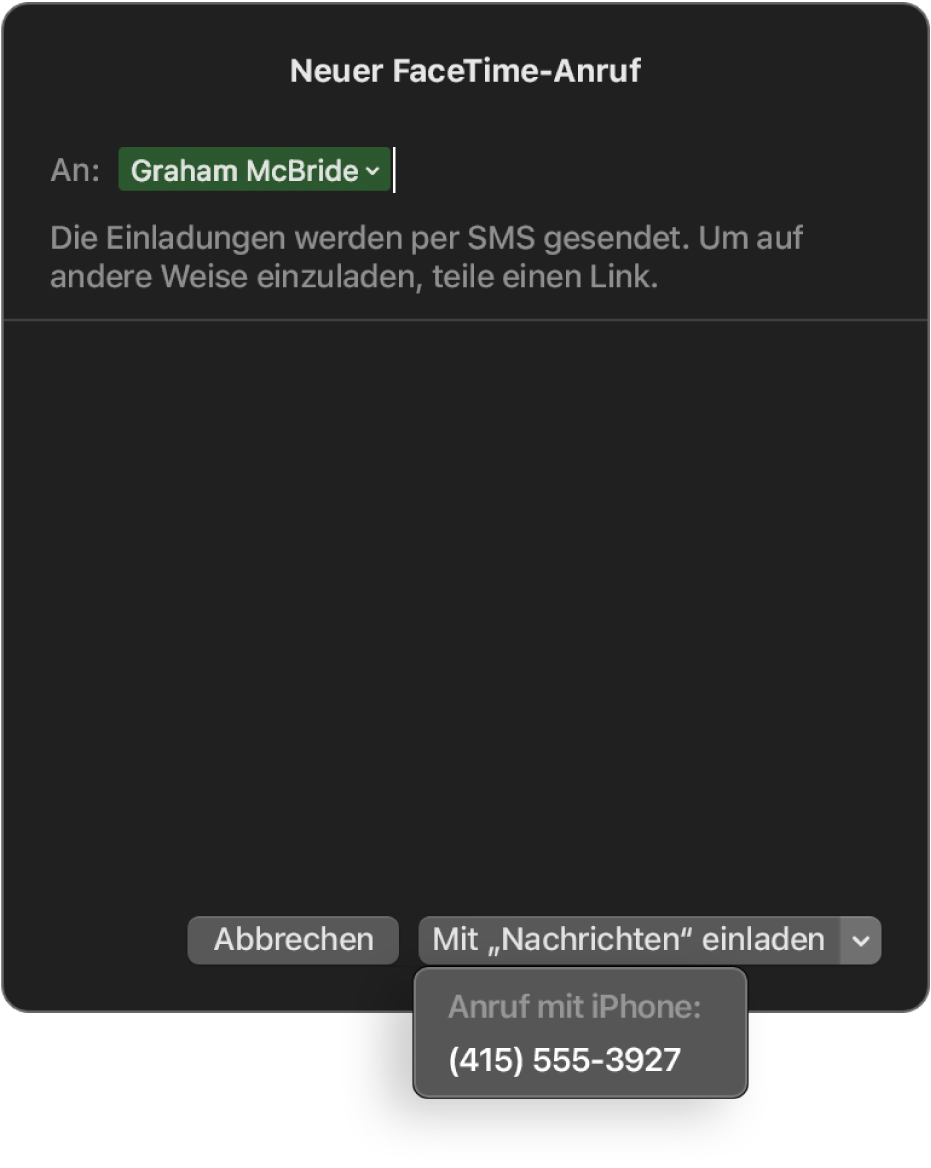 Neuer FaceTime-Anruf

An: Graham McBride

Die Einladungen werden per SMS gesendet. Um auf andere Weise einzuladen, teile einen Link.

Abbrechen

Mit „Nachrichten“ einladen

Anruf mit iPhone:

(415) 555-3927